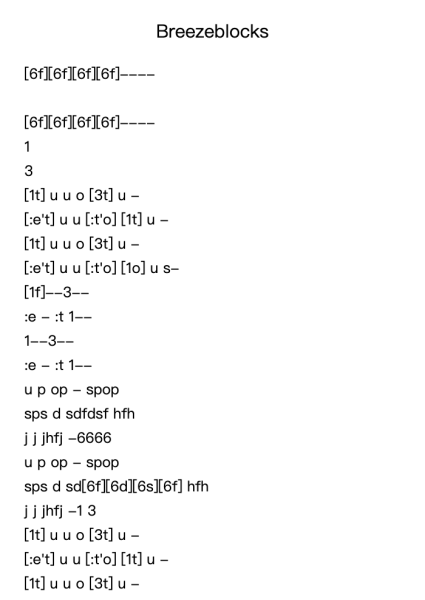 Breezeblocks

[6f][6f][6f][6f]––––

[6f][6f][6f][6f]––––
1
3
[1t] u u o [3t] u –
[:e't] u u [:t'o] [1t] u –
[1t] u u o [3t] u –
[:e't] u u [:t'o] [1o] u s–
[1f]––3––
:e – :t 1––
1––3––
:e – :t 1––
u p op – spop
sps d sdfdsf hfh
j j jhfj –6666
u p op – spop
sps d sd[6f][6d][6s][6f] hfh
j j jhfj –1 3
[1t] u u o [3t] u –
[:e't] u u [:t'o] [1t] u –
[1t] u u o [3t] u –